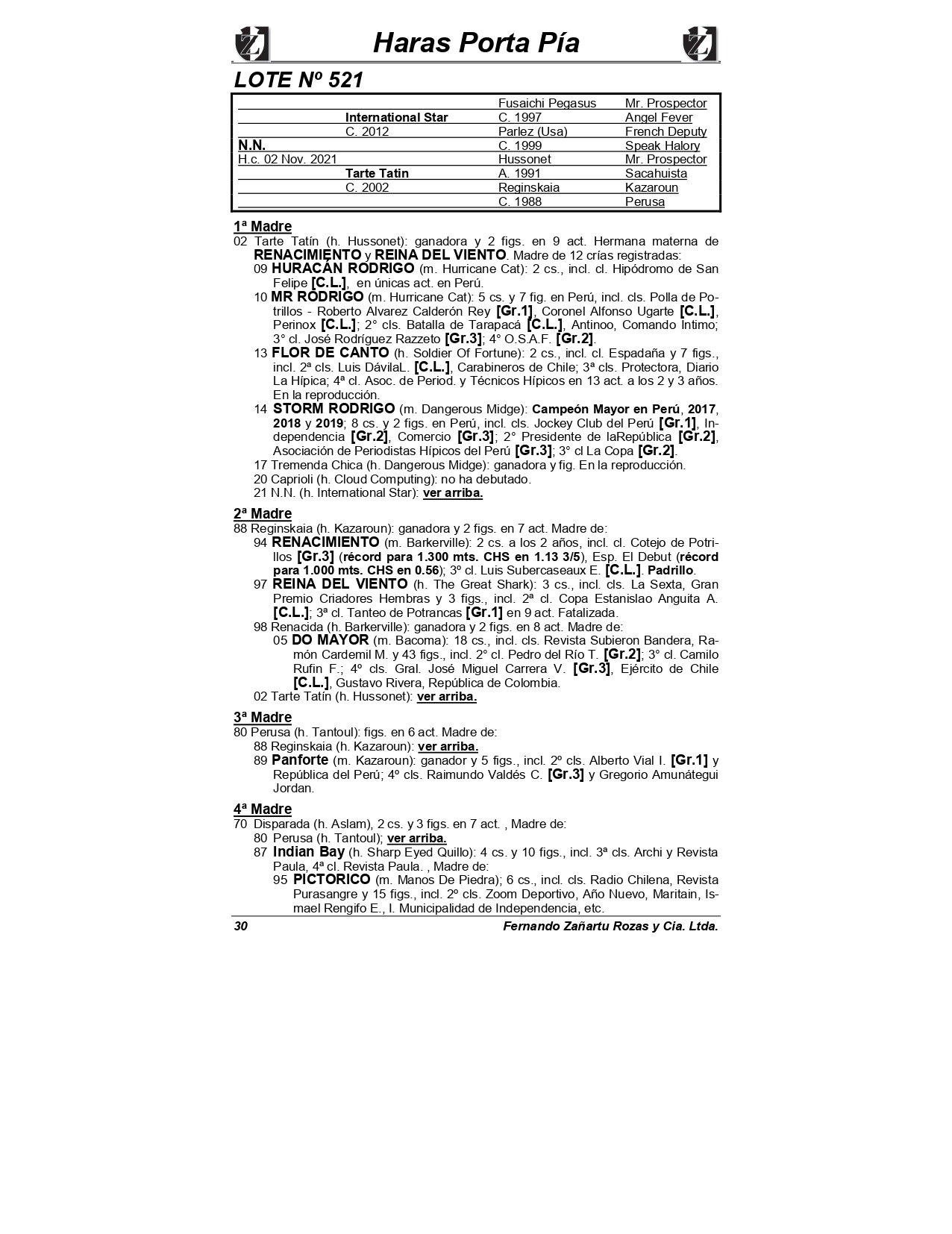 Haras Porta Pía

LOTE Nº 521

| | | | |
|---|---|---|---|
| | | Fusaichi Pegasus | Mr. Prospector |
| | International Star | C. 1997 | Angel Fever |
| | C. 2012 | Parlez (Usa) | French Deputy |
| N.N. | | C. 1999 | Speak Halory |
| H.c. 02 Nov. 2021 | | Hussonet | Mr. Prospector |
| | Tarte Tatin | A. 1991 | Sacahuista |
| | C. 2002 | Reginskaia | Kazaroun |
| | | C. 1988 | Perusa |

1ª Madre
02 Tarte Tatín (h. Hussonet): ganadora y 2 figs. en 9 act. Hermana materna de RENACIMIENTO y REINA DEL VIENTO. Madre de 12 crías registradas:
09 HURACÁN RODRIGO (m. Hurricane Cat): 2 cs., incl. cl. Hipódromo de San Felipe [C.L.], en únicas act. en Perú.
10 MR RODRIGO (m. Hurricane Cat): 5 cs. y 7 fig. en Perú, incl. cls. Polla de Potrillos - Roberto Alvarez Calderón Rey [Gr.1], Coronel Alfonso Ugarte [C.L.], Perinox [C.L.]; 2° cls. Batalla de Tarapacá [C.L.], Antinoo, Comando Intimo; 3° cl. José Rodríguez Razzeto [Gr.3]; 4° O.S.A.F. [Gr.2].
13 FLOR DE CANTO (h. Soldier Of Fortune): 2 cs., incl. cl. Espadaña y 7 figs., incl. 2ª cls. Luis DávilaL. [C.L.], Carabineros de Chile; 3ª cls. Protectora, Diario La Hípica; 4ª cl. Asoc. de Period. y Técnicos Hípicos en 13 act. a los 2 y 3 años. En la reproducción.
14 STORM RODRIGO (m. Dangerous Midge): Campeón Mayor en Perú, 2017, 2018 y 2019; 8 cs. y 2 figs. en Perú, incl. cls. Jockey Club del Perú [Gr.1], Independencia [Gr.2], Comercio [Gr.3]; 2° Presidente de laRepública [Gr.2], Asociación de Periodistas Hípicos del Perú [Gr.3]; 3° cl La Copa [Gr.2].
17 Tremenda Chica (h. Dangerous Midge): ganadora y fig. En la reproducción.
20 Caprioli (h. Cloud Computing): no ha debutado.
21 N.N. (h. International Star): ver arriba.

2ª Madre
88 Reginskaia (h. Kazaroun): ganadora y 2 figs. en 7 act. Madre de:
94 RENACIMIENTO (m. Barkerville): 2 cs. a los 2 años, incl. cl. Cotejo de Potrillos [Gr.3] (récord para 1.300 mts. CHS en 1.13 3/5), Esp. El Debut (récord para 1.000 mts. CHS en 0.56); 3º cl. Luis Subercaseaux E. [C.L.]. Padrillo.
97 REINA DEL VIENTO (h. The Great Shark): 3 cs., incl. cls. La Sexta, Gran Premio Criadores Hembras y 3 figs., incl. 2ª cl. Copa Estanislao Anguita A. [C.L.]; 3ª cl. Tanteo de Potrancas [Gr.1] en 9 act. Fatalizada.
98 Renacida (h. Barkerville): ganadora y 2 figs. en 8 act. Madre de:
05 DO MAYOR (m. Bacoma): 18 cs., incl. cls. Revista Subieron Bandera, Ramón Cardemil M. y 43 figs., incl. 2° cl. Pedro del Río T. [Gr.2]; 3° cl. Camilo Rufin F.; 4º cls. Gral. José Miguel Carrera V. [Gr.3], Ejército de Chile [C.L.], Gustavo Rivera, República de Colombia.
02 Tarte Tatín (h. Hussonet): ver arriba.

3ª Madre
80 Perusa (h. Tantoul): figs. en 6 act. Madre de:
88 Reginskaia (h. Kazaroun): ver arriba.
89 Panforte (m. Kazaroun): ganador y 5 figs., incl. 2º cls. Alberto Vial I. [Gr.1] y República del Perú; 4º cls. Raimundo Valdés C. [Gr.3] y Gregorio Amunátegui Jordan.

4ª Madre
70 Disparada (h. Aslam), 2 cs. y 3 figs. en 7 act. , Madre de:
80 Perusa (h. Tantoul); ver arriba.
87 Indian Bay (h. Sharp Eyed Quillo): 4 cs. y 10 figs., incl. 3ª cls. Archi y Revista Paula, 4ª cl. Revista Paula. , Madre de:
95 PICTORICO (m. Manos De Piedra); 6 cs., incl. cls. Radio Chilena, Revista Purasangre y 15 figs., incl. 2º cls. Zoom Deportivo, Año Nuevo, Maritain, Ismael Rengifo E., I. Municipalidad de Independencia, etc.

30 Fernando Zañartu Rozas y Cia. Ltda.